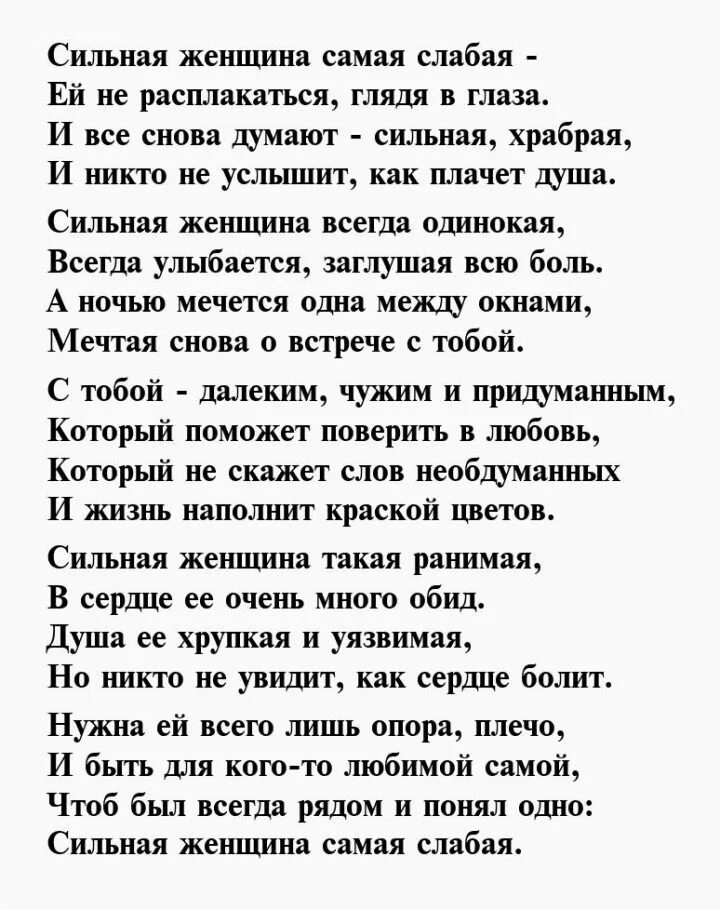 Сильная женщина самая слабая -
Ей не расплакаться, глядя в глаза.
И все снова думают - сильная, храбрая,
И никто не услышит, как плачет душа.

Сильная женщина всегда одинокая,
Всегда улыбается, заглушая всю боль.
А ночью мечется одна между окнами,
Мечтая снова о встрече с тобой.

С тобой - далеким, чужим и придуманным,
Который поможет поверить в любовь,
Который не скажет слов необдуманных
И жизнь наполнит краской цветов.

Сильная женщина такая ранимая,
В сердце ее очень много обид.
Душа ее хрупкая и уязвимая,
Но никто не увидит, как сердце болит.

Нужна ей всего лишь опора, плечо,
И быть для кого-то любимой самой,
Чтоб был всегда рядом и понял одно:
Сильная женщина самая слабая.